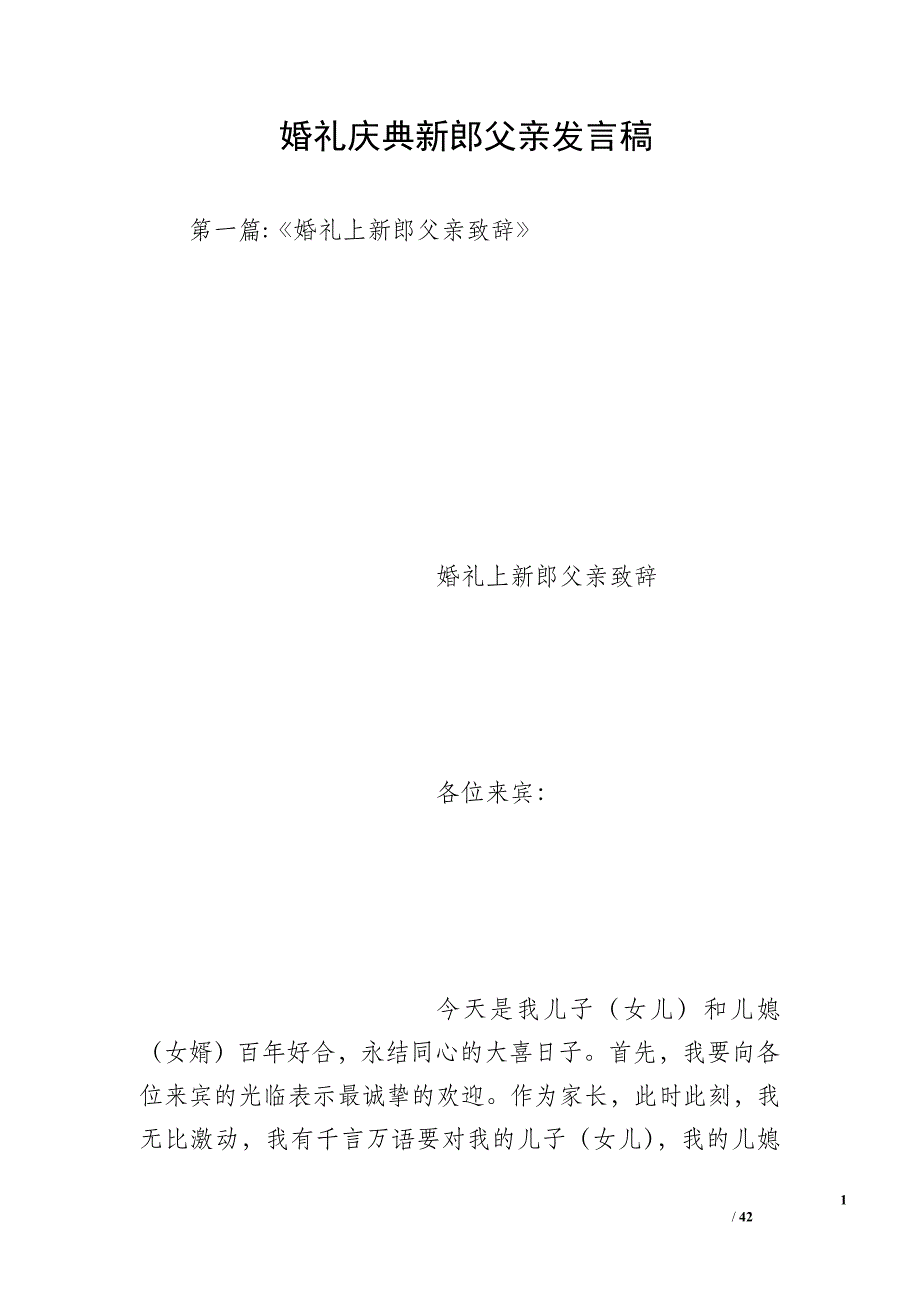 婚礼庆典新郎父亲发言稿

第一篇:《婚礼上新郎父亲致辞》

婚礼上新郎父亲致辞

各位来宾:

今天是我儿子（女儿）和儿媳（女婿）百年好合，永结同心的大喜日子。首先，我要向各位来宾的光临表示最诚挚的欢迎。作为家长，此时此刻，我无比激动，我有千言万语要对我的儿子（女儿)，我的儿媳

1

/ 42